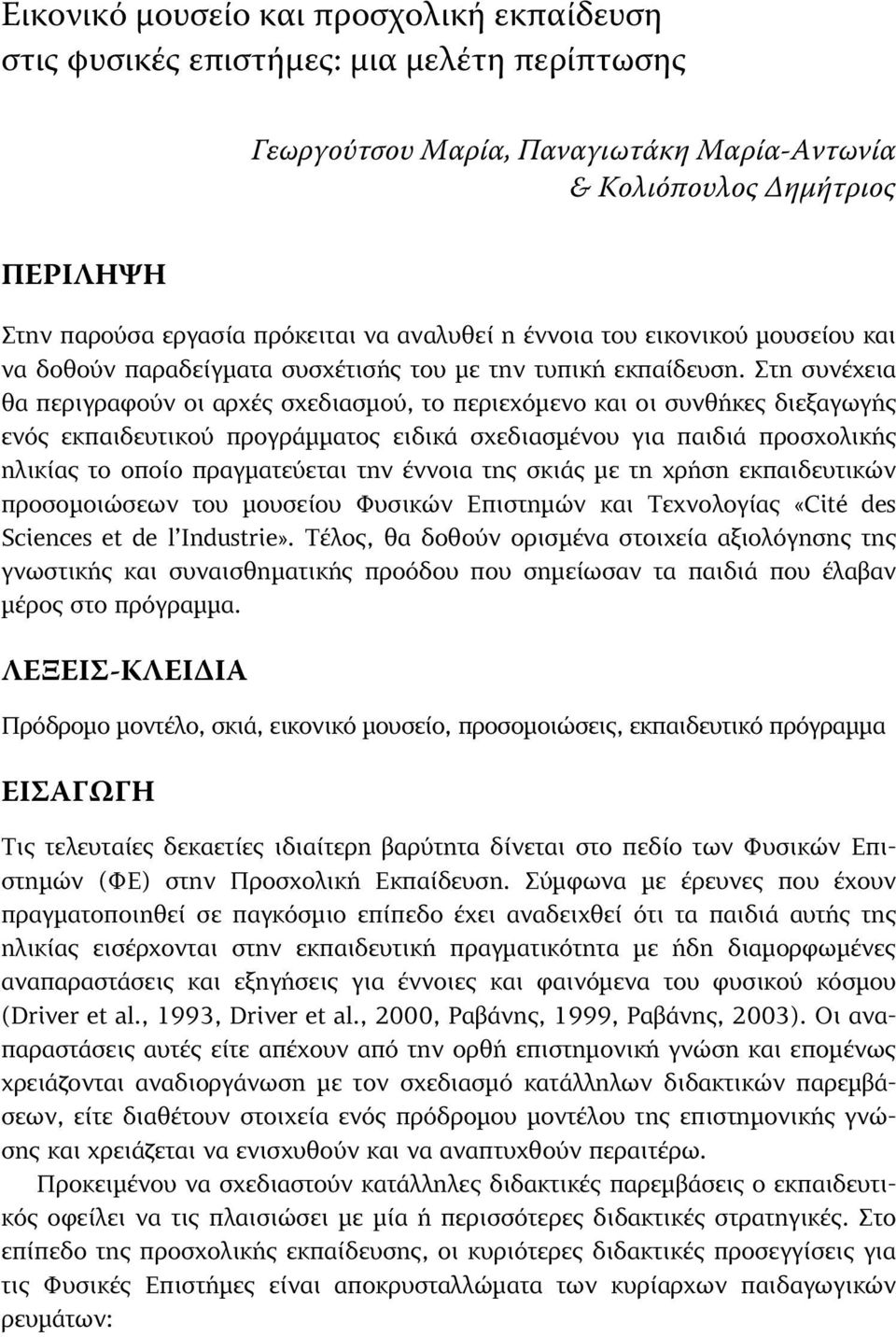 Εικονικό μουσείο και προσχολική εκπαίδευση στις φυσικές επιστήμες: μια μελέτη περίπτωσης

Γεωργούτσου Μαρία, Παναγιωτάκη Μαρία-Αντωνία & Κολιόπουλος Δημήτριος

ΠΕΡΙΛΗΨΗ

Στην παρούσα εργασία πρόκειται να αναλυθεί η έννοια του εικονικού μουσείου και να δοθούν παραδείγματα συσχέτισής του με την τυπική εκπαίδευση. Στη συνέχεια θα περιγραφούν οι αρχές σχεδιασμού, το περιεχόμενο και οι συνθήκες διεξαγωγής ενός εκπαιδευτικού προγράμματος ειδικά σχεδιασμένου για παιδιά προσχολικής ηλικίας το οποίο πραγματεύεται την έννοια της σκιάς με τη χρήση εκπαιδευτικών προσομοιώσεων του μουσείου Φυσικών Επιστημών και Τεχνολογίας «Cité des Sciences et de l'Industrie». Τέλος, θα δοθούν ορισμένα στοιχεία αξιολόγησης της γνωστικής και συναισθηματικής προόδου που σημείωσαν τα παιδιά που έλαβαν μέρος στο πρόγραμμα.

ΛΕΞΕΙΣ-ΚΛΕΙΔΙΑ

Πρόδρομο μοντέλο, σκιά, εικονικό μουσείο, προσομοιώσεις, εκπαιδευτικό πρόγραμμα

ΕΙΣΑΓΩΓΗ

Τις τελευταίες δεκαετίες ιδιαίτερη βαρύτητα δίνεται στο πεδίο των Φυσικών Επιστημών (ΦΕ) στην Προσχολική Εκπαίδευση. Σύμφωνα με έρευνες που έχουν πραγματοποιηθεί σε παγκόσμιο επίπεδο έχει αναδειχθεί ότι τα παιδιά αυτής της ηλικίας εισέρχονται στην εκπαιδευτική πραγματικότητα με ήδη διαμορφωμένες αναπαραστάσεις και εξηγήσεις για έννοιες και φαινόμενα του φυσικού κόσμου (Driver et al., 1993, Driver et al., 2000, Ραβάνης, 1999, Ραβάνης, 2003). Οι αναπαραστάσεις αυτές είτε απέχουν από την ορθή επιστημονική γνώση και επομένως χρειάζονται αναδιοργάνωση με τον σχεδιασμό κατάλληλων διδακτικών παρεμβάσεων, είτε διαθέτουν στοιχεία ενός πρόδρομου μοντέλου της επιστημονικής γνώσης και χρειάζεται να ενισχυθούν και να αναπτυχθούν περαιτέρω.

Προκειμένου να σχεδιαστούν κατάλληλες διδακτικές παρεμβάσεις ο εκπαιδευτικός οφείλει να τις πλαισιώσει με μία ή περισσότερες διδακτικές στρατηγικές. Στο επίπεδο της προσχολικής εκπαίδευσης, οι κυριότερες διδακτικές προσεγγίσεις για τις Φυσικές Επιστήμες είναι αποκρυσταλλώματα των κυρίαρχων παιδαγωγικών ρευμάτων: